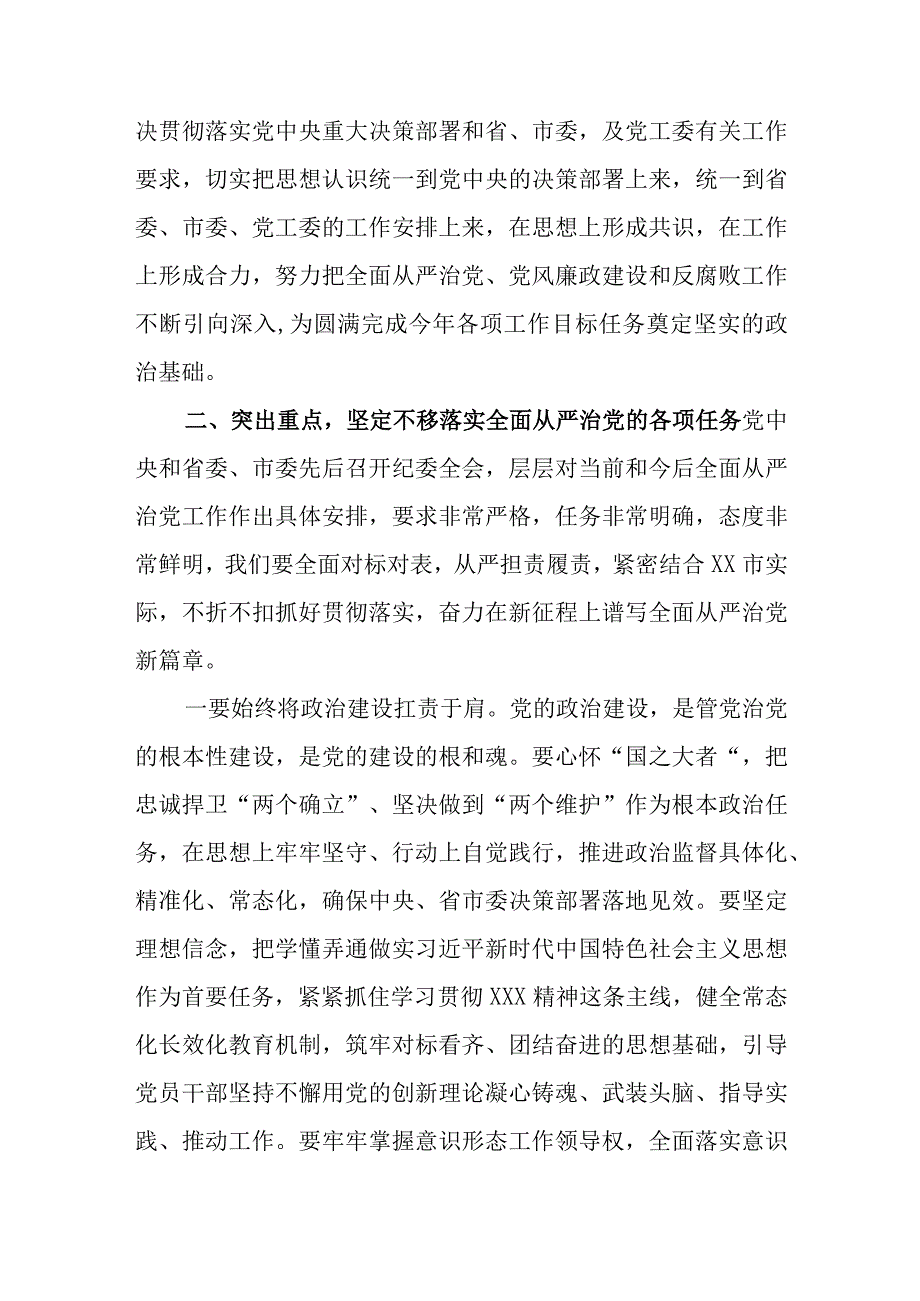 决贯彻落实党中央重大决策部署和省、市委，及党工委有关工作要求，切实把思想认识统一到党中央的决策部署上来，统一到省委、市委、党工委的工作安排上来，在思想上形成共识，在工作上形成合力，努力把全面从严治党、党风廉政建设和反腐败工作不断引向深入，为圆满完成今年各项工作目标任务奠定坚实的政治基础。

二、突出重点，坚定不移落实全面从严治党的各项任务党中央和省委、市委先后召开纪委全会，层层对当前和今后全面从严治党工作作出具体安排，要求非常严格，任务非常明确，态度非常鲜明，我们要全面对标对表，从严担责履责，紧密结合XX市实际，不折不扣抓好贯彻落实，奋力在新征程上谱写全面从严治党新篇章。

一要始终将政治建设扛责于肩。党的政治建设，是管党治党的根本性建设，是党的建设的根和魂。要心怀“国之大者“，把忠诚捍卫“两个确立”、坚决做到“两个维护”作为根本政治任务，在思想上牢牢坚守、行动上自觉践行，推进政治监督具体化、精准化、常态化，确保中央、省市委决策部署落地见效。要坚定理想信念，把学懂弄通做实习近平新时代中国特色社会主义思想作为首要任务，紧紧抓住学习贯彻XXX精神这条主线，健全常态化长效化教育机制，筑牢对标看齐、团结奋进的思想基础，引导党员干部坚持不懈用党的创新理论凝心铸魂、武装头脑、指导实践、推动工作。要牢牢掌握意识形态工作领导权，全面落实意识